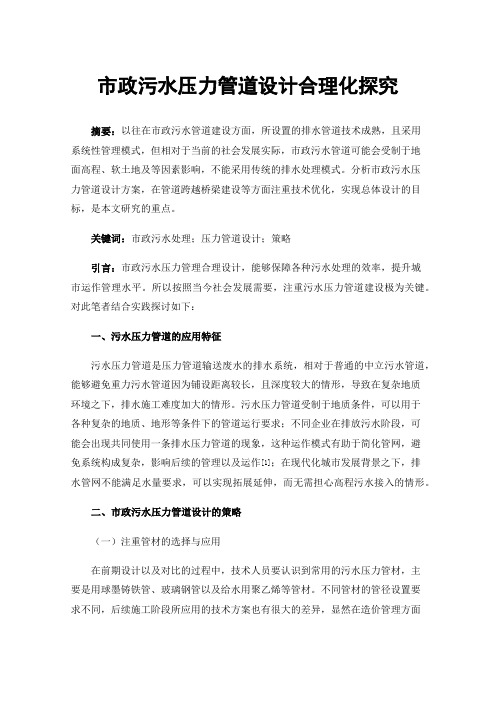 市政污水压力管道设计合理化探究

摘要：以往在市政污水管道建设方面，所设置的排水管道技术成熟，且采用系统性管理模式，但相对于当前的社会发展实际，市政污水管道可能会受制于地面高程、软土地及等因素影响，不能采用传统的排水处理模式。分析市政污水压力管道设计方案，在管道跨越桥梁建设等方面注重技术优化，实现总体设计的目标，是本文研究的重点。

关键词：市政污水处理；压力管道设计；策略

引言：市政污水压力管理合理设计，能够保障各种污水处理的效率，提升城市运作管理水平，所以按照当今社会发展需要，注重污水压力管道建设极为关键。对此笔者结合实践探讨如下：

一、污水压力管道的应用特征

污水压力管道是压力管道输送废水的排水系统，相对于普通的中立污水管道，能够避免重力污水管道因为铺设距离较长，且深度较大的情形，导致在复杂地质环境之下，排水施工难度加大的情形。污水压力管道受制于地质条件，可以用于各种复杂的地质、地形等条件下的管道运行要求；不同企业在排放污水阶段，可能会出现共同使用一条排水压力管道的现象，这种运作模式有助于简化管网，避免系统构成复杂，影响后续的管理以及运作[1]；在现代化城市发展背景之下，排水管网不能满足水量要求，可以实现拓展延伸，而无需担心高程污水接入的情形。

二、市政污水压力管道设计的策略

（一）注重管材的选择与应用

在前期设计以及对比的过程中，技术人员要认识到常用的污水压力管材，主要是用球墨铸铁管、玻璃钢管以及给水用聚乙烯等管材。不同管材的管径设置要求不同，后续施工阶段所应用的技术方案也有很大的差异，显然在造价管理方面